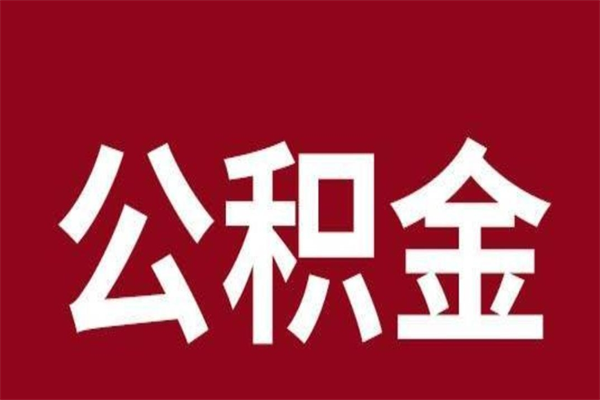 公积金